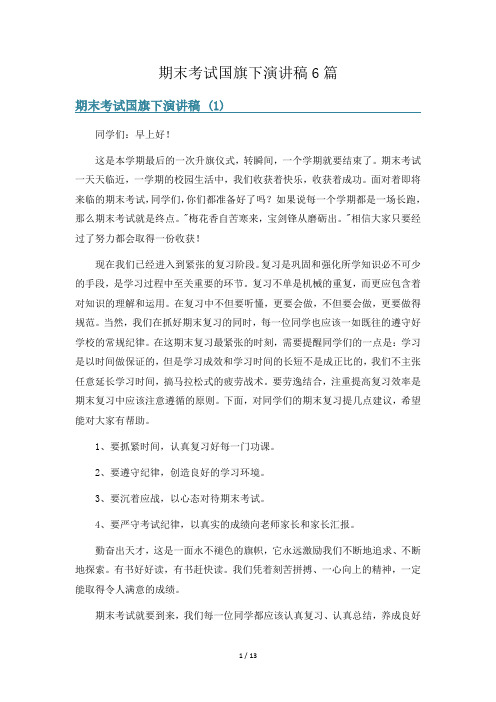 期末考试国旗下演讲稿6篇

期末考试国旗下演讲稿（1）

同学们：早上好！

这是本学期最后的一次升旗仪式，转瞬间，一个学期就要结束了。期末考试一天天临近，一学期的校园生活中，我们收获着快乐，收获着成功。面对着即将来临的期末考试，同学们，你们都准备好了吗？如果说每一个学期都是一场长跑，那么期末考试就是终点。"梅花香自苦寒来，宝剑锋从磨砺出。"相信大家只要经过了努力都会取得一份收获！

现在我们已经进入到紧张的复习阶段。复习是巩固和强化所学知识必不可少的手段，是学习过程中至关重要的环节。复习不单是机械的重复，而更应包含着对知识的理解和运用。在复习中不但要听懂，更要会做，不但要会做，更要做得规范。当然，我们在抓好期末复习的同时，每一位同学也应该一如既往的遵守好学校的常规纪律。在这期末复习最紧张的时刻，需要提醒同学们的一点是：学习是以时间做保证的，但是学习成效和学习时间的长短不是成正比的，我们不主张任意延长学习时间，搞马拉松式的疲劳战术。要劳逸结合，注重提高复习效率是期末复习中应该注意遵循的原则。下面，对同学们的期末复习提几点建议，希望能对大家有帮助。

1、要抓紧时间，认真复习好每一门功课。

2、要遵守纪律，创造良好的学习环境。

3、要沉着应战，以心态对待期末考试。

4、要严守考试纪律，以真实的成绩向老师家长和家长汇报。

勤奋出天才，这是一面永不褪色的旗帜，它永远激励我们不断地追求、不断地探索。有书好好读，有书赶快读。我们凭着刻苦拼搏、一心向上的精神，一定能取得令人满意的成绩。

期末考试就要到来，我们每一位同学都应该认真复习、认真总结，养成良好

1 / 13